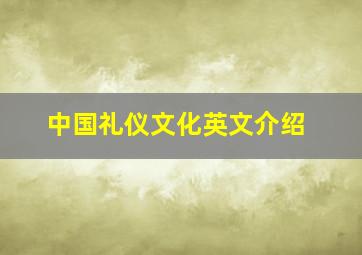 中国礼仪文化英文介绍